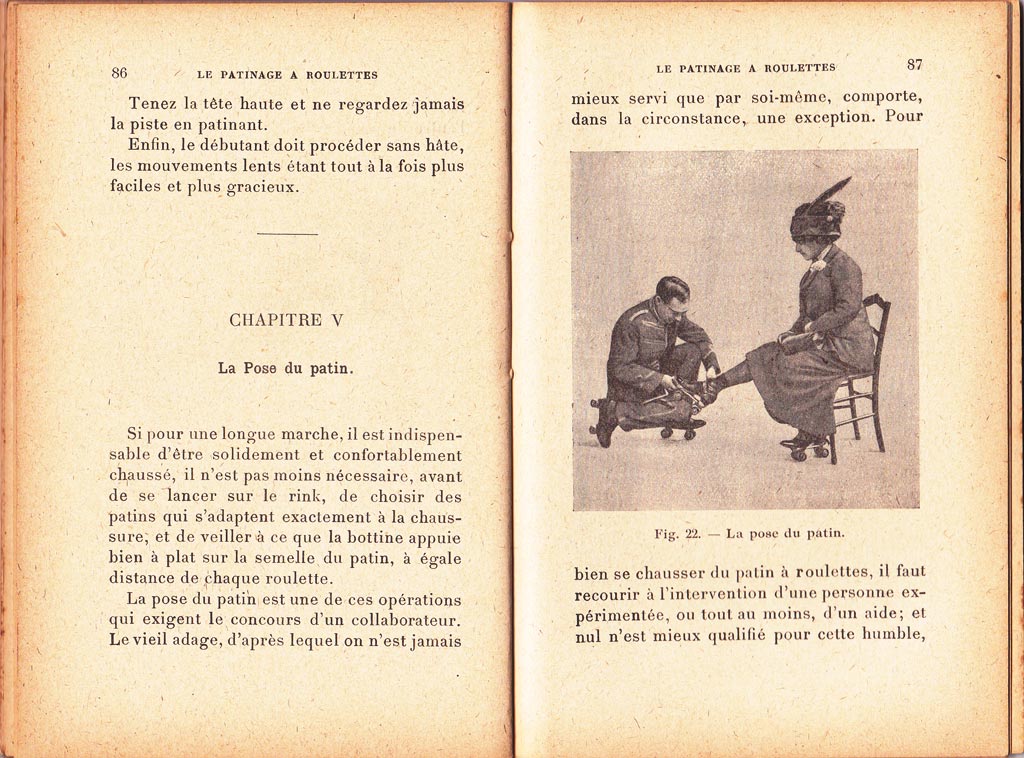 86 LE PATINAGE A ROULETTES

Tenez la tête haute et ne regardez jamais la piste en patinant.

Enfin, le débutant doit procéder sans hâte, les mouvements lents étant tout à la fois plus faciles et plus gracieux.

CHAPITRE V

La Pose du patin.

Si pour une longue marche, il est indispensable d'être solidement et confortablement chaussé, il n'est pas moins nécessaire, avant de se lancer sur le rink, de choisir des patins qui s'adaptent exactement à la chaussure, et de veiller à ce que la bottine appuie bien à plat sur la semelle du patin, à égale distance de chaque roulette.

La pose du patin est une de ces opérations qui exigent le concours d'un collaborateur. Le vieil adage, d'après lequel on n'est jamais

LE PATINAGE A ROULETTES 87

mieux servi que par soi-même, comporte, dans la circonstance, une exception. Pour

Fig. 22. — La pose du patin.

bien se chausser du patin à roulettes, il faut recourir à l'intervention d'une personne expérimentée, ou tout au moins, d'un aide; et nul n'est mieux qualifié pour cette humble,